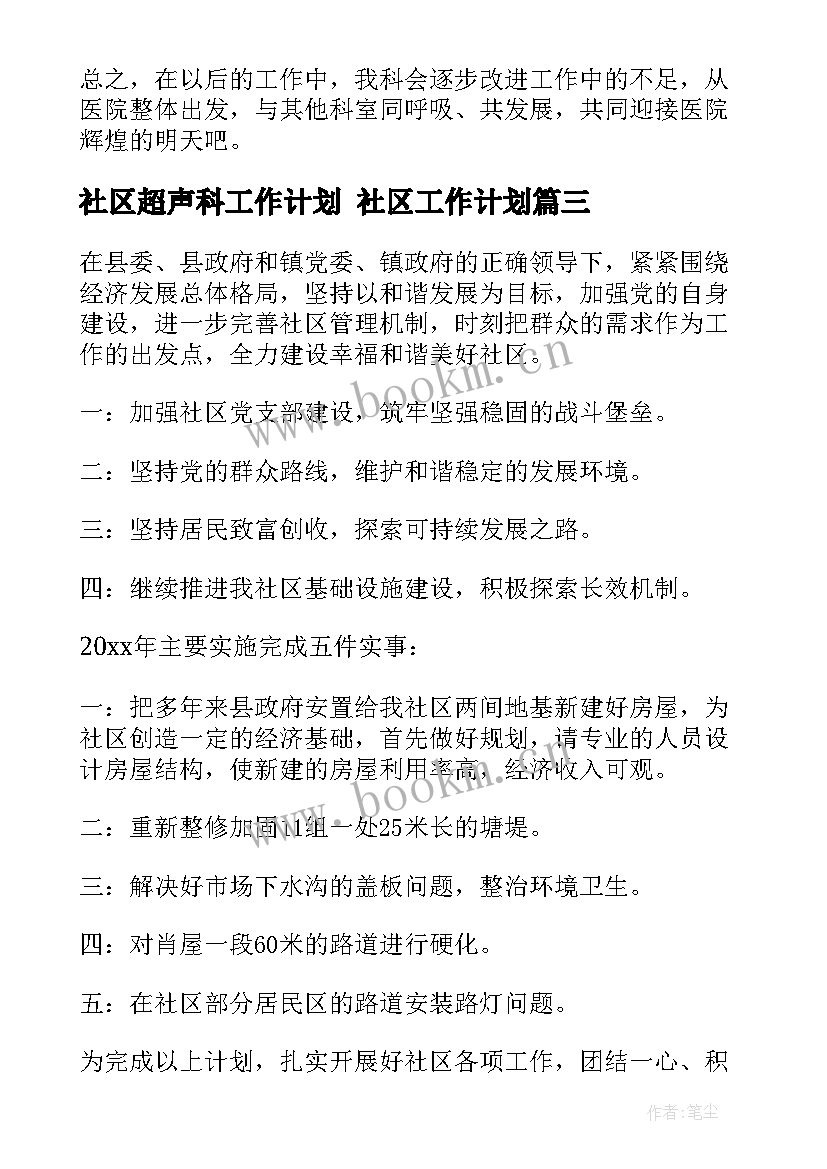 总之，在以后的工作中，我科会逐步改进工作中的不足，从医院整体出发，与其他科室同呼吸、共发展，共同迎接医院辉煌的明天吧。

社区超声科工作计划 社区工作计划篇三

在县委、县政府和镇党委、镇政府的正确领导下，紧紧围绕经济发展总体格局，坚持以和谐发展为目标，加强党的自身建设，进一步完善社区管理机制，时刻把群众的需求作为工作的出发点，全力建设幸福和谐美好社区。

一：加强社区党支部建设，筑牢坚强稳固的战斗堡垒。

二：坚持党的群众路线，维护和谐稳定的发展环境。

三：坚持居民致富创收，探索可持续发展之路。

四：继续推进我社区基础设施建设，积极探索长效机制。

20xx年主要实施完成五件实事：

一：把多年来县政府安置给我社区两间地基新建好房屋，为社区创造一定的经济基础，首先做好规划，请专业的人员设计房屋结构，使新建的房屋利用率高，经济收入可观。

二：重新整修加固11组一处25米长的塘堤。

三：解决好市场下水沟的盖板问题，整治环境卫生。

四：对肖屋一段60米的路道进行硬化。

五：在社区部分居民区的路道安装路灯问题。

为完成以上计划，扎实开展好社区各项工作，团结一心、积

www.bookm.cn

www.bookm.cn

作者：笔尘